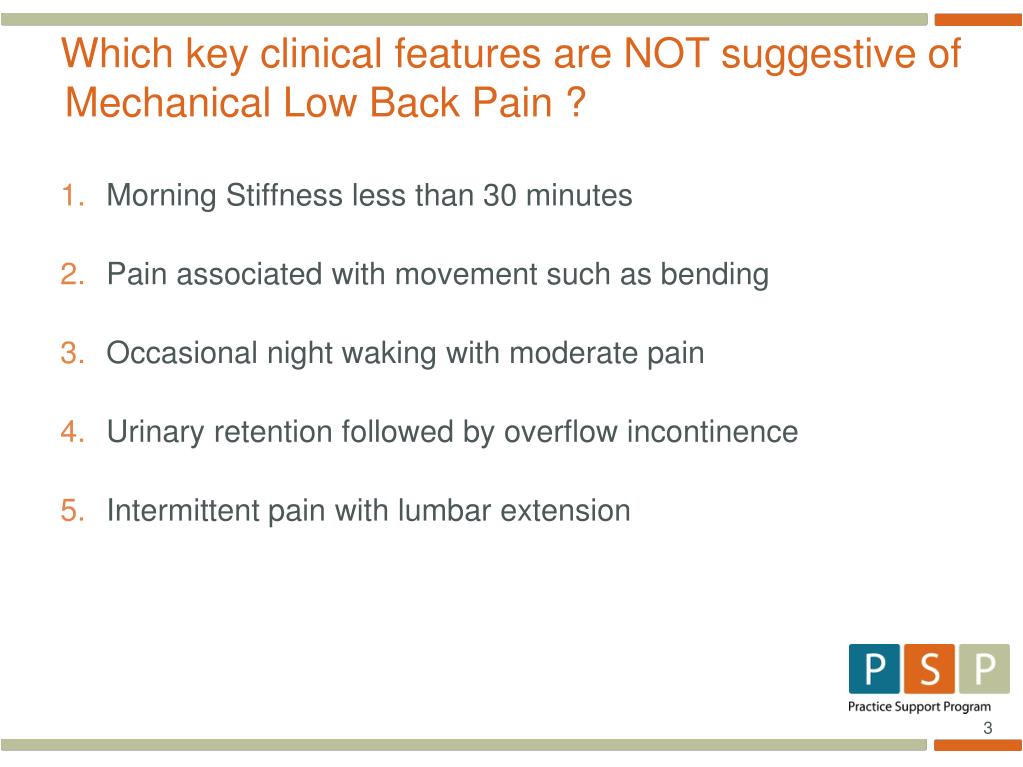 Which key clinical features are NOT suggestive of Mechanical Low Back Pain ?

1. Morning Stiffness less than 30 minutes

2. Pain associated with movement such as bending

3. Occasional night waking with moderate pain

4. Urinary retention followed by overflow incontinence

5. Intermittent pain with lumbar extension

P S P
Practice Support Program

3